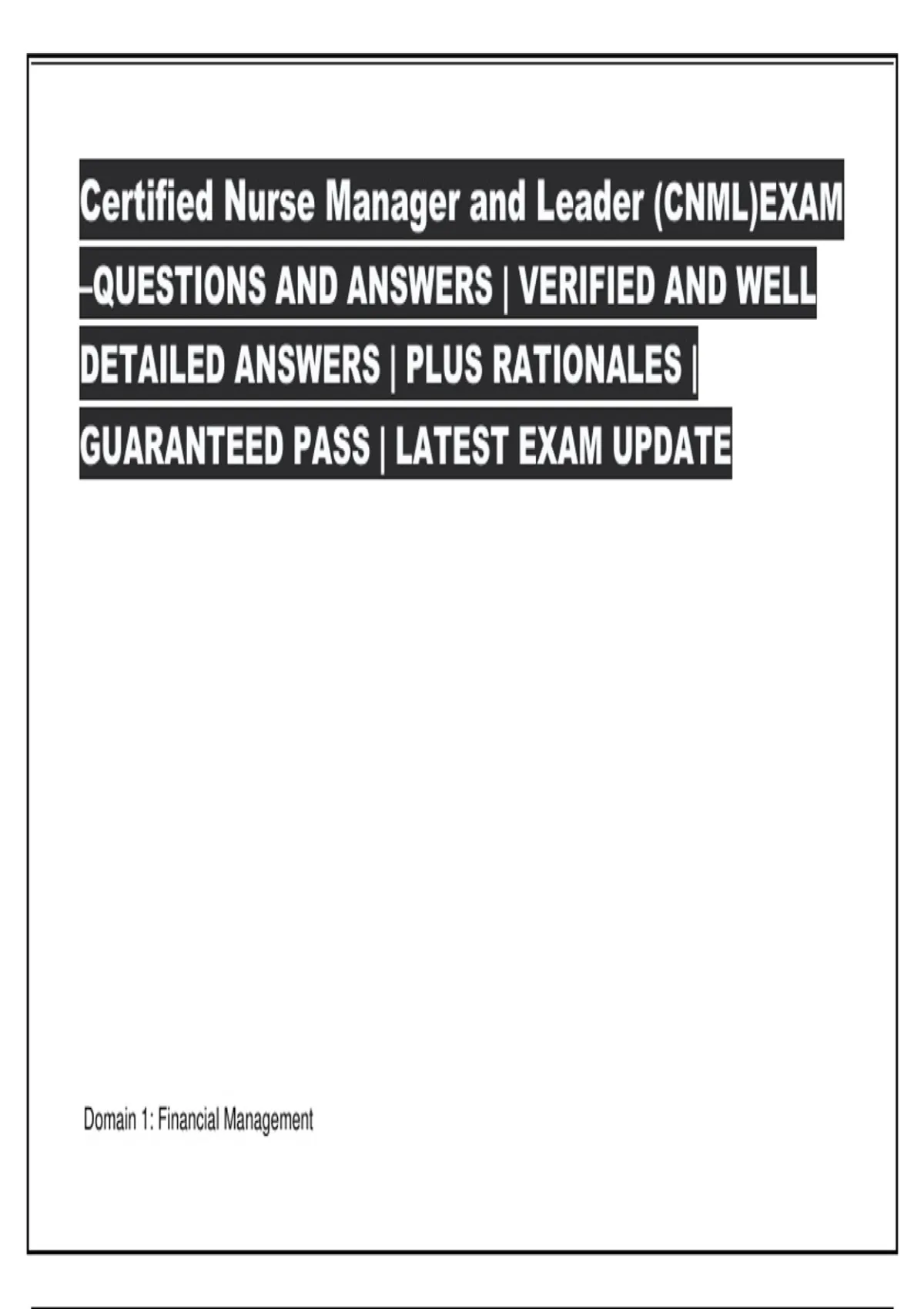 Certified Nurse Manager and Leader (CNML)EXAM –QUESTIONS AND ANSWERS | VERIFIED AND WELL DETAILED ANSWERS | PLUS RATIONALES | GUARANTEED PASS | LATEST EXAM UPDATE

Domain 1: Financial Management